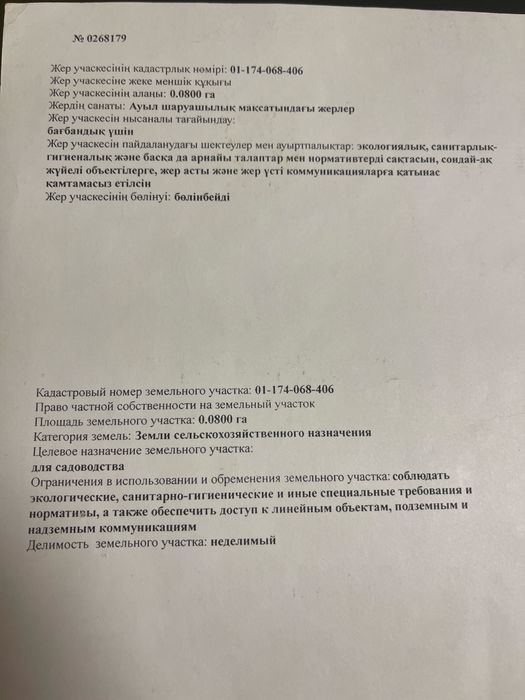 № 0268179

Жер учаскесінің кадастрлық нөмірі: 01-174-068-406
Жер учаскесіне жеке меншік құқығы
Жер учаскесінің алаңы: 0.0800 га
Жердің санаты: Ауыл шаруашылық мақсатындағы жерлер
Жер учаскесін нысаналы тағайындау:
бағбандық үшін
Жер учаскесін пайдаланудағы шектеулер мен ауыртпалықтар: экологиялық, санитарлық-гигиеналық және басқа да арнайы талаптар мен нормативтерді сақтасын, сондай-ақ жүйелі объектілерге, жер асты және жер үсті коммуникацияларға қатынас қамтамасыз етілсін
Жер учаскесінің бөлінуі: бөлінбейді

Кадастровый номер земельного участка: 01-174-068-406
Право частной собственности на земельный участок
Площадь земельного участка: 0.0800 га
Категория земель: Земли сельскохозяйственного назначения
Целевое назначение земельного участка:
для садоводства
Ограничения в использовании и обременения земельного участка: соблюдать экологические, санитарно-гигиенические и иные специальные требования и нормативы, а также обеспечить доступ к линейным объектам, подземным и надземным коммуникациям
Делимость земельного участка: неделимый